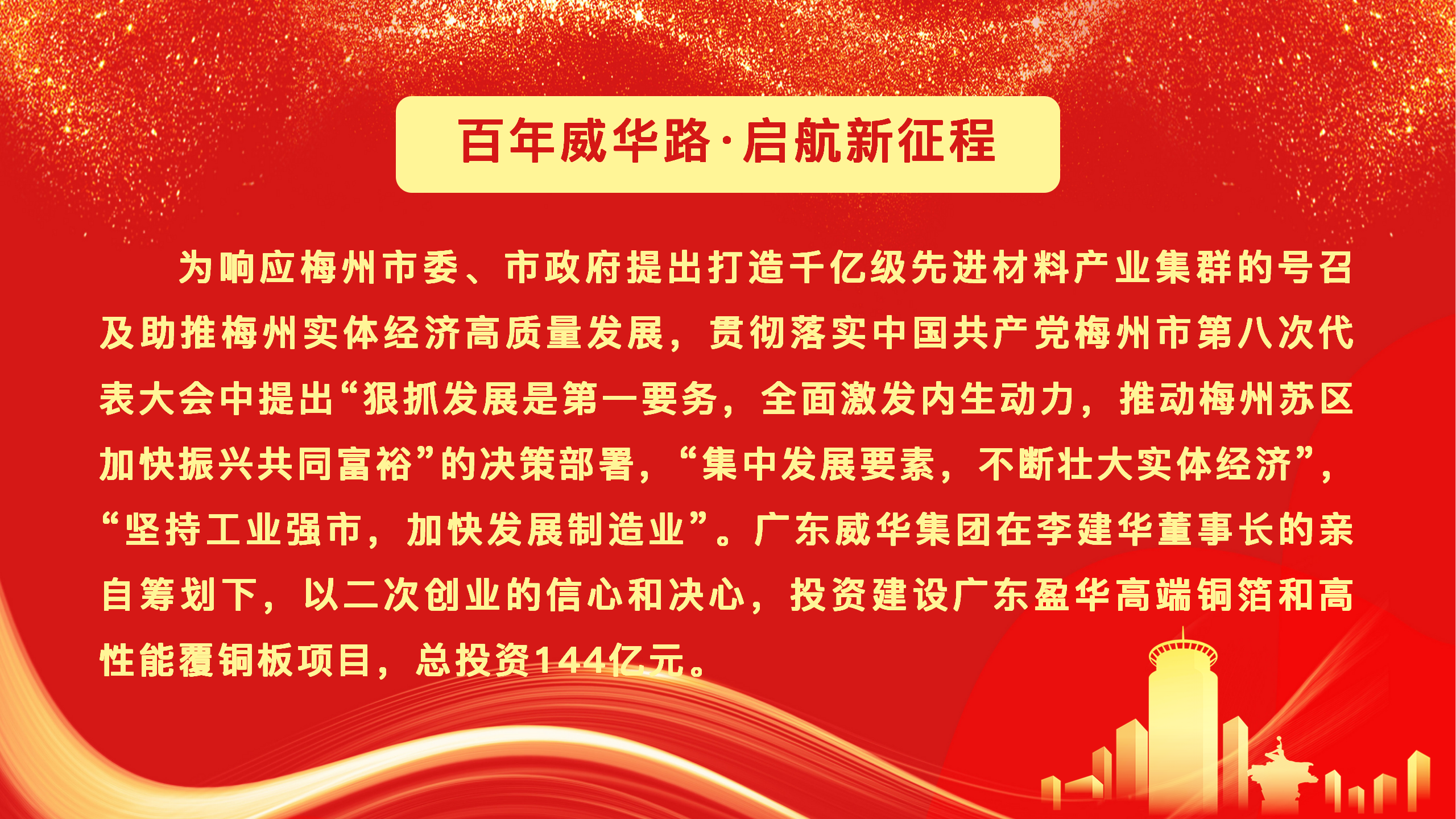 百年威华路·启航新征程

为响应梅州市委、市政府提出打造千亿级先进材料产业集群的号召及助推梅州实体经济高质量发展，贯彻落实中国共产党梅州市第八次代表大会中提出“狠抓发展是第一要务，全面激发内生动力，推动梅州苏区加快振兴共同富裕”的决策部署，“集中发展要素，不断壮大实体经济”，“坚持工业强市，加快发展制造业”。广东威华集团在李建华董事长的亲自筹划下，以二次创业的信心和决心，投资建设广东盈华高端铜箔和高性能覆铜板项目，总投资144亿元。